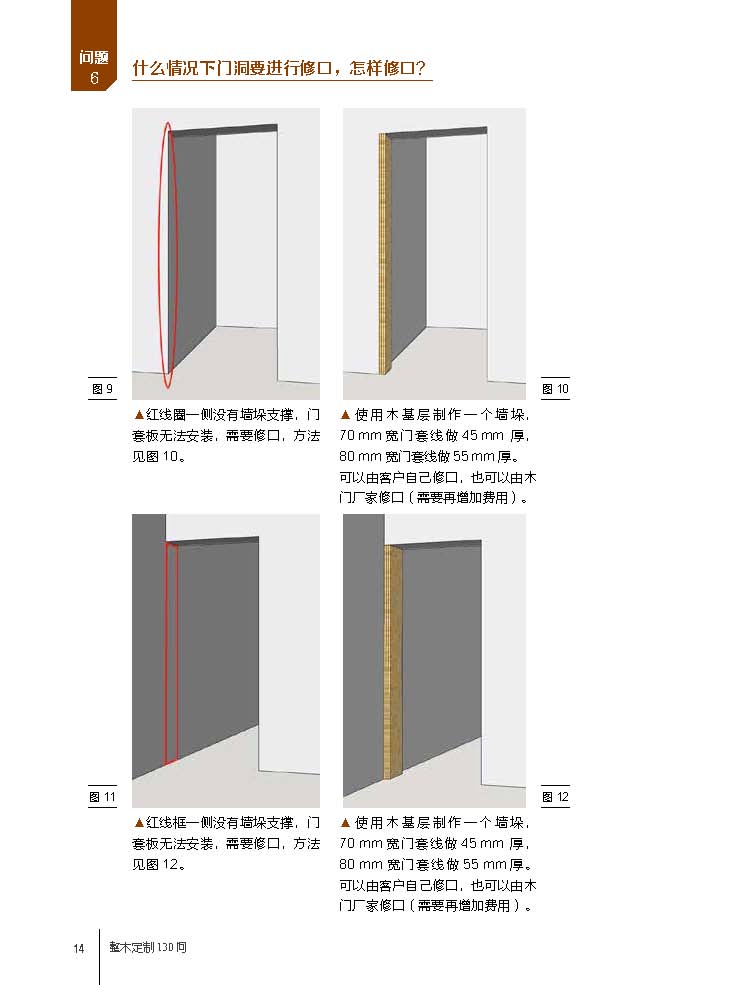 问题
6

什么情况下门洞要进行修口，怎样修口？

图 9

▲红线圈一侧没有墙垛支撑，门套板无法安装，需要修口，方法见图 10。

图 10

▲使用木基层制作一个墙垛，70 mm 宽门套线做 45 mm 厚，80 mm 宽门套线做 55 mm 厚。可以由客户自己修口，也可以由木门厂家修口（需要再增加费用）。

图 11

▲红线框一侧没有墙垛支撑，门套板无法安装，需要修口，方法见图 12。

图 12

▲使用木基层制作一个墙垛，70 mm 宽门套线做 45 mm 厚，80 mm 宽门套线做 55 mm 厚。可以由客户自己修口，也可以由木门厂家修口（需要再增加费用）。

14　整木定制 130 问